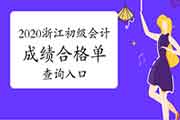 2020浙江初级会计
成绩合格单
查询入口